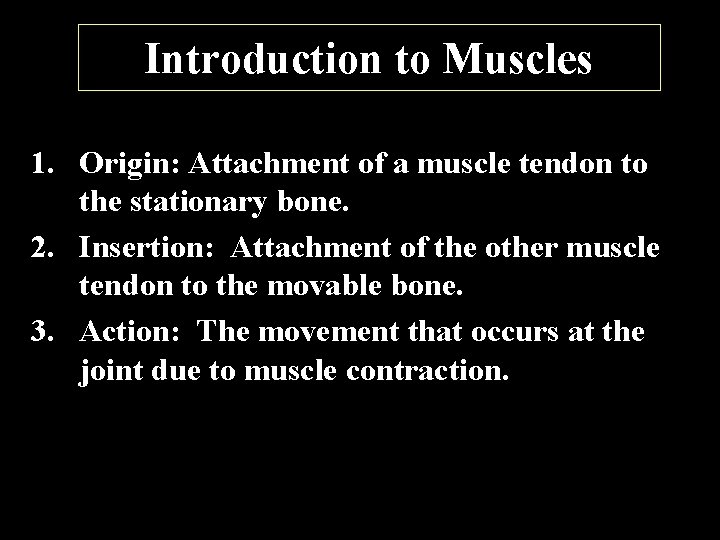 Introduction to Muscles

1. Origin: Attachment of a muscle tendon to the stationary bone.
2. Insertion: Attachment of the other muscle tendon to the movable bone.
3. Action: The movement that occurs at the joint due to muscle contraction.